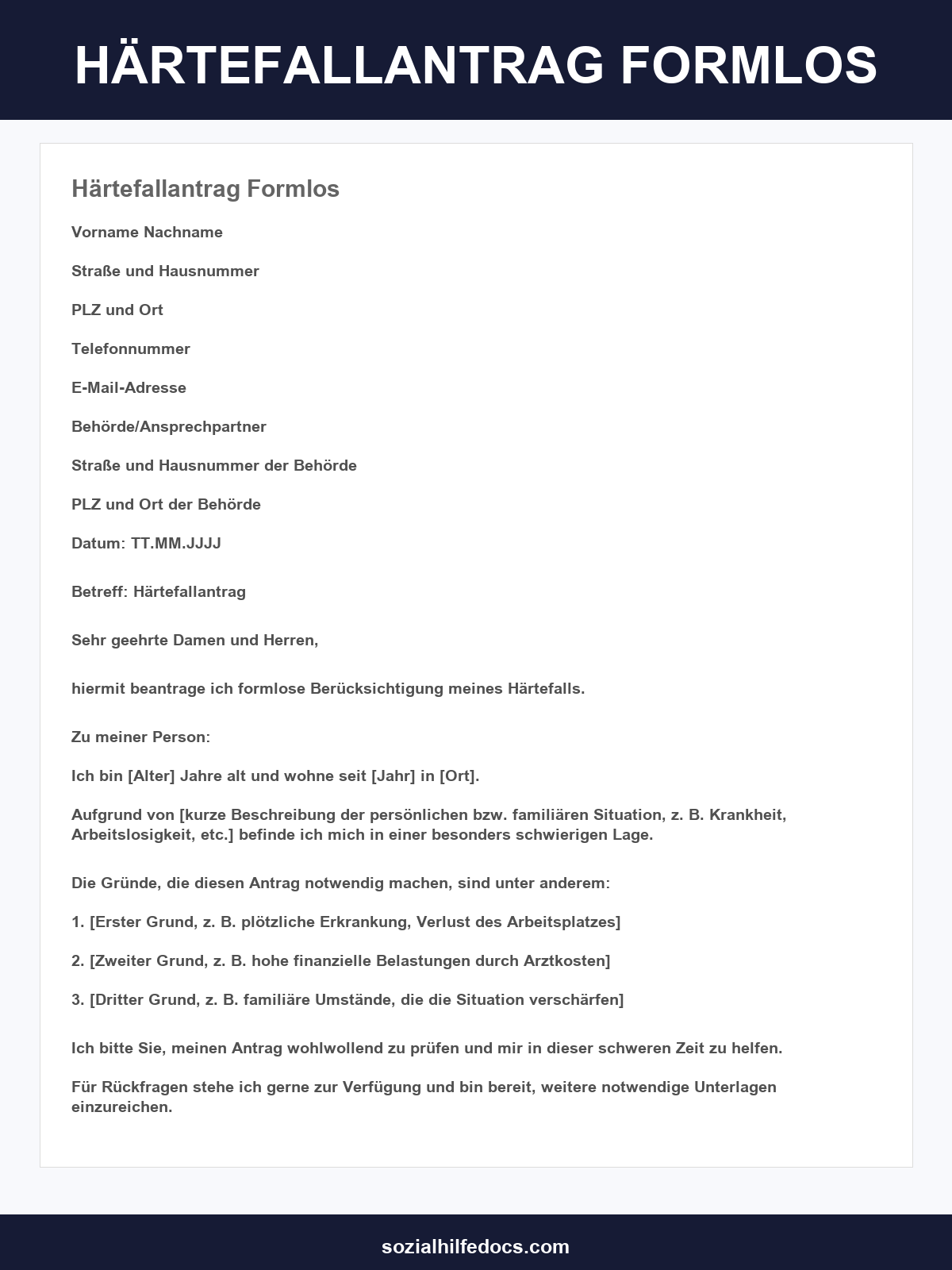 HÄRTEFALLANTRAG FORMLOS

Härtefallantrag Formlos

Vorname Nachname

Straße und Hausnummer

PLZ und Ort

Telefonnummer

E-Mail-Adresse

Behörde/Ansprechpartner

Straße und Hausnummer der Behörde

PLZ und Ort der Behörde

Datum: TT.MM.JJJJ

Betreff: Härtefallantrag

Sehr geehrte Damen und Herren,

hiermit beantrage ich formlose Berücksichtigung meines Härtefalls.

Zu meiner Person:

Ich bin [Alter] Jahre alt und wohne seit [Jahr] in [Ort].

Aufgrund von [kurze Beschreibung der persönlichen bzw. familiären Situation, z. B. Krankheit, Arbeitslosigkeit, etc.] befinde ich mich in einer besonders schwierigen Lage.

Die Gründe, die diesen Antrag notwendig machen, sind unter anderem:

1. [Erster Grund, z. B. plötzliche Erkrankung, Verlust des Arbeitsplatzes]

2. [Zweiter Grund, z. B. hohe finanzielle Belastungen durch Arztkosten]

3. [Dritter Grund, z. B. familiäre Umstände, die die Situation verschärfen]

Ich bitte Sie, meinen Antrag wohlwollend zu prüfen und mir in dieser schweren Zeit zu helfen.

Für Rückfragen stehe ich gerne zur Verfügung und bin bereit, weitere notwendige Unterlagen einzureichen.

sozialhilfedocs.com